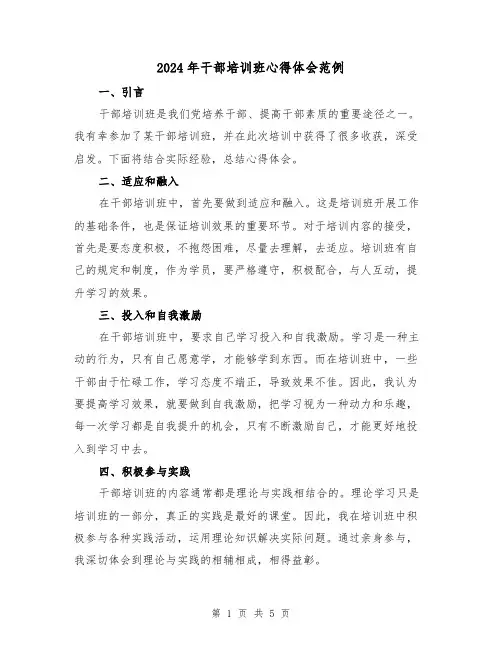 2024年干部培训班心得体会范例

一、引言

干部培训班是我们党培养干部、提高干部素质的重要途径之一。我有幸参加了某干部培训班，并在此次培训中获得了很多收获，深受启发。下面将结合实际经验，总结心得体会。

二、适应和融入

在干部培训班中，首先要做到适应和融入。这是培训班开展工作的基础条件，也是保证培训效果的重要环节。对于培训内容的接受，首先是要态度积极，不抱怨困难，尽量去理解，去适应。培训班有自己的规定和制度，作为学员，要严格遵守，积极配合，与人互动，提升学习的效果。

三、投入和自我激励

在干部培训班中，要求自己学习投入和自我激励。学习是一种主动的行为，只有自己愿意学，才能够学到东西。而在培训班中，一些干部由于忙碌工作，学习态度不端正，导致效果不佳。因此，我认为要提高学习效果，就要做到自我激励，把学习视为一种动力和乐趣，每一次学习都是自我提升的机会，只有不断激励自己，才能更好地投入到学习中去。

四、积极参与实践

干部培训班的内容通常都是理论与实践相结合的。理论学习只是培训班的一部分，真正的实践是最好的课堂。因此，我在培训班中积极参与各种实践活动，运用理论知识解决实际问题。通过亲身参与，我深切体会到理论与实践的相辅相成，相得益彰。

第 1 页 共 5 页